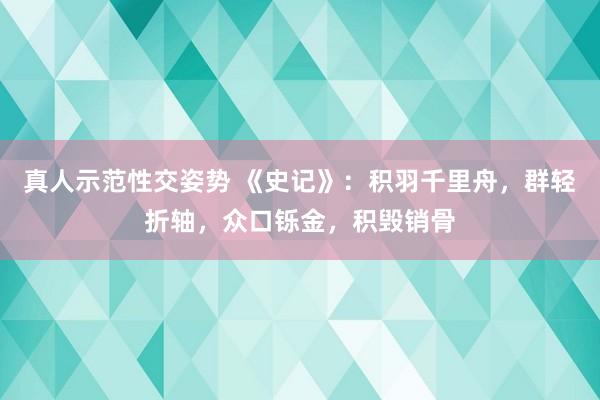 真人示范性交姿势 《史记》：积羽千里舟，群轻折轴，众口铄金，积毁销骨